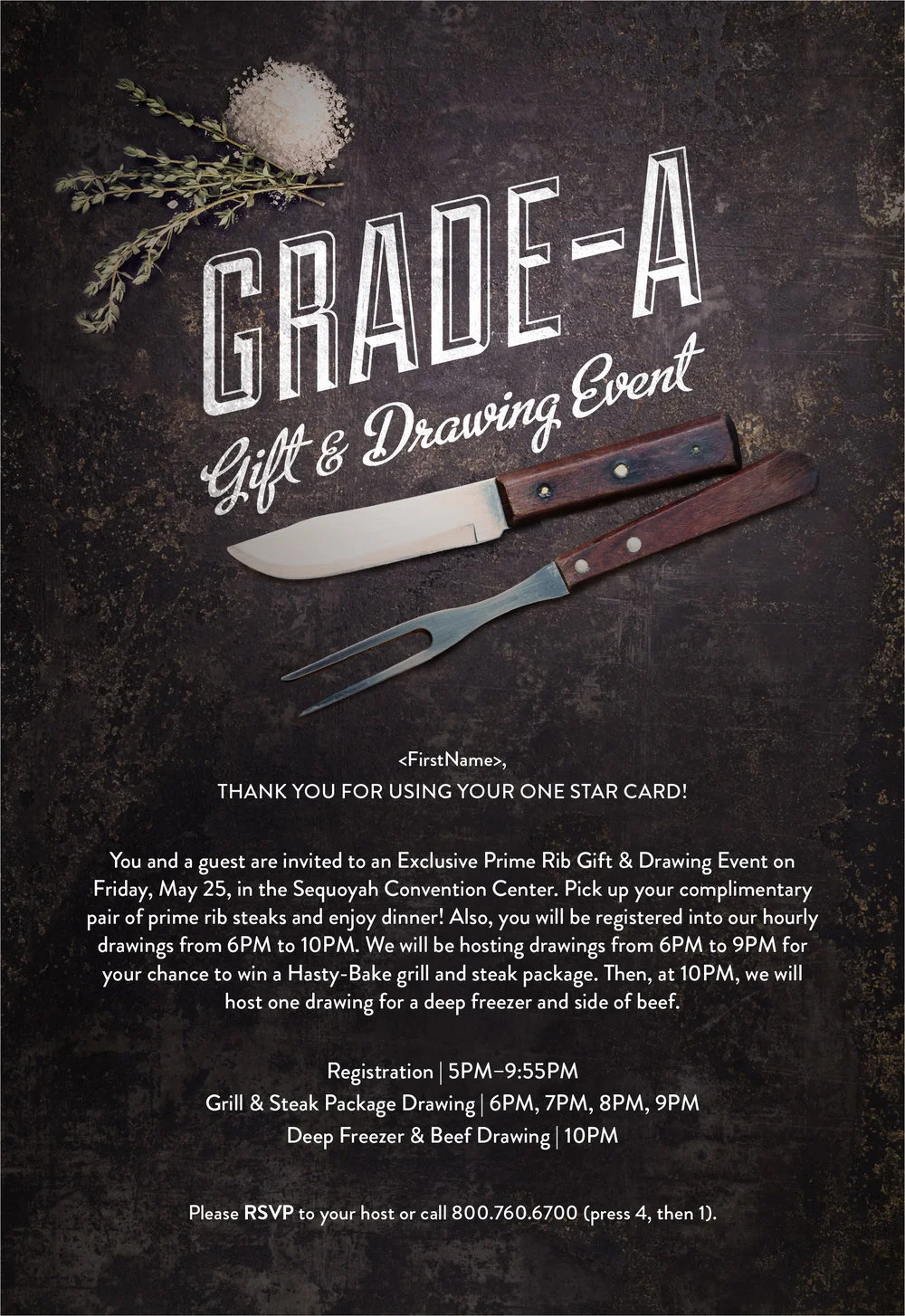 GRADE-A

Gift & Drawing Event

<FirstName>,

THANK YOU FOR USING YOUR ONE STAR CARD!

You and a guest are invited to an Exclusive Prime Rib Gift & Drawing Event on Friday, May 25, in the Sequoyah Convention Center. Pick up your complimentary pair of prime rib steaks and enjoy dinner! Also, you will be registered into our hourly drawings from 6PM to 10PM. We will be hosting drawings from 6PM to 9PM for your chance to win a Hasty-Bake grill and steak package. Then, at 10PM, we will host one drawing for a deep freezer and side of beef.

Registration | 5PM–9:55PM
Grill & Steak Package Drawing | 6PM, 7PM, 8PM, 9PM
Deep Freezer & Beef Drawing | 10PM

Please RSVP to your host or call 800.760.6700 (press 4, then 1).